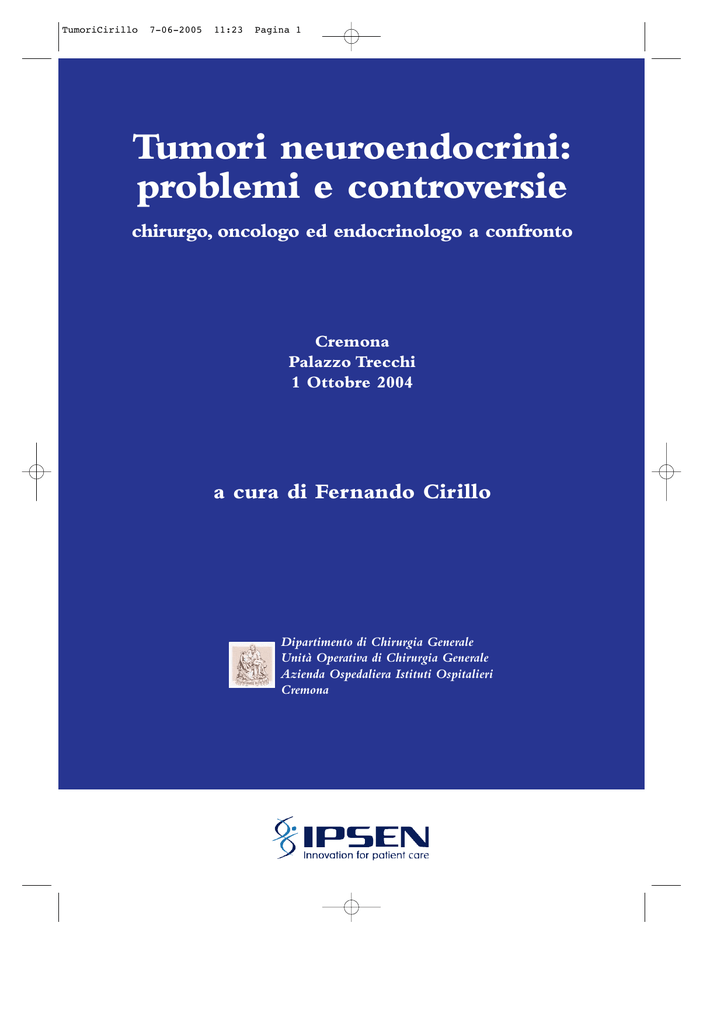 TumoriCirillo 7-06-2005 11:23 Pagina 1

Tumori neuroendocrini: problemi e controversie

chirurgo, oncologo ed endocrinologo a confronto

Cremona
Palazzo Trecchi
1 Ottobre 2004

a cura di Fernando Cirillo

Dipartimento di Chirurgia Generale
Unità Operativa di Chirurgia Generale
Azienda Ospedaliera Istituti Ospitalieri
Cremona

IPSEN
Innovation for patient care